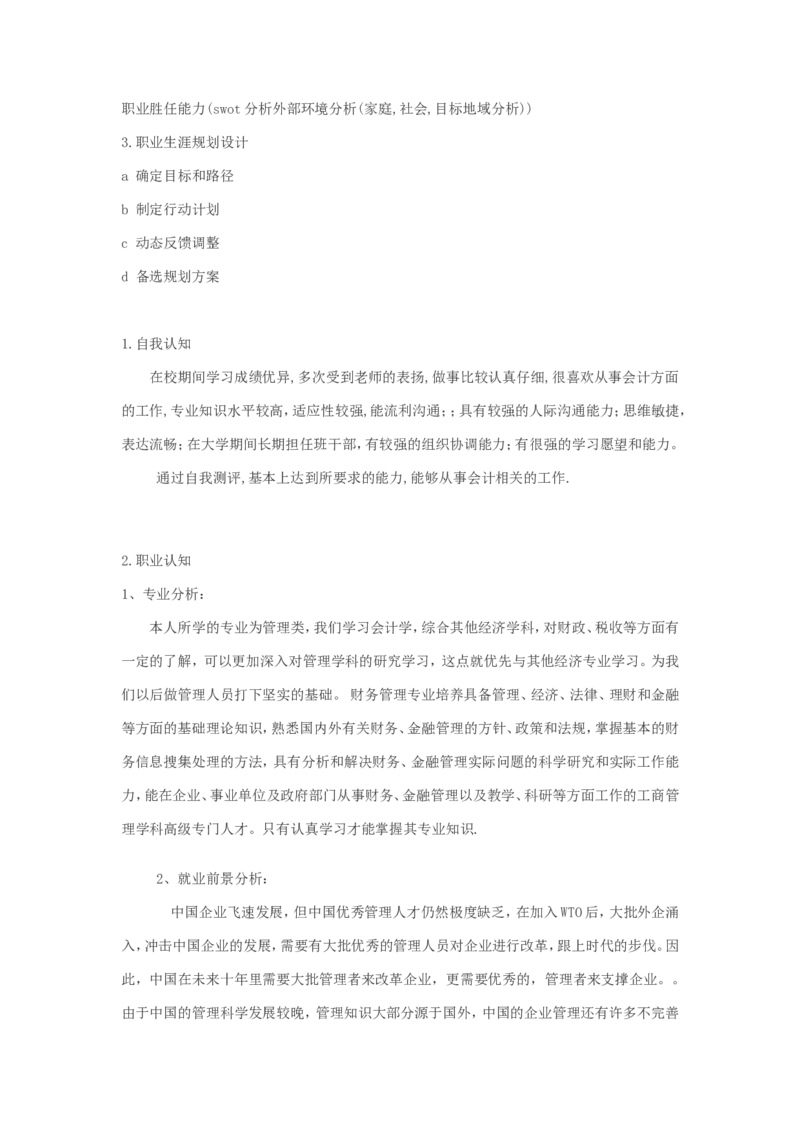 职业胜任能力(swot 分析外部环境分析(家庭,社会,目标地域分析))

3.职业生涯规划设计

a 确定目标和路径

b 制定行动计划

c 动态反馈调整

d 备选规划方案

1.自我认知

在校期间学习成绩优异,多次受到老师的表扬,做事比较认真仔细,很喜欢从事会计方面的工作,专业知识水平较高,适应性较强,能流利沟通;;具有较强的人际沟通能力;思维敏捷,表达流畅;在大学期间长期担任班干部,有较强的组织协调能力;有很强的学习愿望和能力。

通过自我测评,基本上达到所要求的能力,能够从事会计相关的工作.

2.职业认知

1、专业分析:

本人所学的专业为管理类,我们学习会计学,综合其他经济学科,对财政、税收等方面有一定的了解,可以更加深入对管理学科的研究学习,这点就优先与其他经济专业学习。为我们以后做管理人员打下坚实的基础。财务管理专业培养具备管理、经济、法律、理财和金融等方面的基础理论知识,熟悉国内外有关财务、金融管理的方针、政策和法规,掌握基本的财务信息搜集处理的方法,具有分析和解决财务、金融管理实际问题的科学研究和实际工作能力,能在企业、事业单位及政府部门从事财务、金融管理以及教学、科研等方面工作的工商管理学科高级专门人才。只有认真学习才能掌握其专业知识.

2、就业前景分析:

中国企业飞速发展,但中国优秀管理人才仍然极度缺乏,在加入WTO后,大批外企涌入,冲击中国企业的发展,需要有大批优秀的管理人员对企业进行改革,跟上时代的步伐。因此,中国在未来十年里需要大批管理者来改革企业,更需要优秀的,管理者来支撑企业。。由于中国的管理科学发展较晚,管理知识大部分源于国外,中国的企业管理还有许多不完善